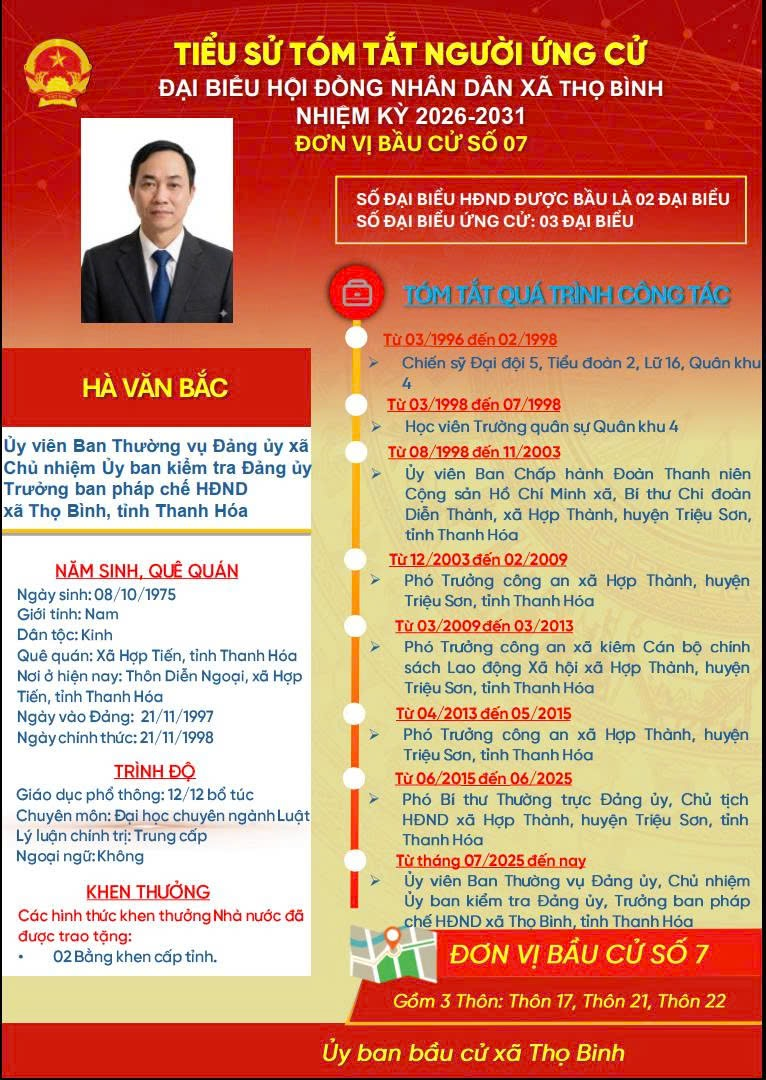 TIỂU SỬ TÓM TẮT NGƯỜI ỨNG CỬ
ĐẠI BIỂU HỘI ĐỒNG NHÂN DÂN XÃ THỌ BÌNH
NHIỆM KỲ 2026-2031
ĐƠN VỊ BẦU CỬ SỐ 07

SỐ ĐẠI BIỂU HĐND ĐƯỢC BẦU LÀ 02 ĐẠI BIỂU
SỐ ĐẠI BIỂU ỨNG CỬ: 03 ĐẠI BIỂU

HÀ VĂN BẮC

Ủy viên Ban Thường vụ Đảng ủy xã
Chủ nhiệm Ủy ban kiểm tra Đảng ủy
Trưởng ban pháp chế HĐND
xã Thọ Bình, tỉnh Thanh Hóa

NĂM SINH, QUÊ QUÁN
Ngày sinh: 08/10/1975
Giới tính: Nam
Dân tộc: Kinh
Quê quán: Xã Hợp Tiến, tỉnh Thanh Hóa
Nơi ở hiện nay: Thôn Diễn Ngoại, xã Hợp Tiến, tỉnh Thanh Hóa
Ngày vào Đảng: 21/11/1997
Ngày chính thức: 21/11/1998

TRÌNH ĐỘ
Giáo dục phổ thông: 12/12 bổ túc
Chuyên môn: Đại học chuyên ngành Luật
Lý luận chính trị: Trung cấp
Ngoại ngữ: Không

KHEN THƯỞNG
Các hình thức khen thưởng Nhà nước đã được trao tặng:
• 02 Bằng khen cấp tỉnh.

TÓM TẮT QUÁ TRÌNH CÔNG TÁC

Từ 03/1996 đến 02/1998
➢ Chiến sỹ Đại đội 5, Tiểu đoàn 2, Lữ 16, Quân khu 4

Từ 03/1998 đến 07/1998
➢ Học viên Trường quân sự Quân khu 4

Từ 08/1998 đến 11/2003
➢ Ủy viên Ban Chấp hành Đoàn Thanh niên Cộng sản Hồ Chí Minh xã, Bí thư Chi đoàn Diễn Thành, xã Hợp Thành, huyện Triệu Sơn, tỉnh Thanh Hóa

Từ 12/2003 đến 02/2009
➢ Phó Trưởng công an xã Hợp Thành, huyện Triệu Sơn, tỉnh Thanh Hóa

Từ 03/2009 đến 03/2013
➢ Phó Trưởng công an xã kiêm Cán bộ chính sách Lao động Xã hội xã Hợp Thành, huyện Triệu Sơn, tỉnh Thanh Hóa

Từ 04/2013 đến 05/2015
➢ Phó Trưởng công an xã Hợp Thành, huyện Triệu Sơn, tỉnh Thanh Hóa

Từ 06/2015 đến 06/2025
➢ Phó Bí thư Thường trực Đảng ủy, Chủ tịch HĐND xã Hợp Thành, huyện Triệu Sơn, tỉnh Thanh Hóa

Từ tháng 07/2025 đến nay
➢ Ủy viên Ban Thường vụ Đảng ủy, Chủ nhiệm Ủy ban kiểm tra Đảng ủy, Trưởng ban pháp chế HĐND xã Thọ Bình, tỉnh Thanh Hóa

ĐƠN VỊ BẦU CỬ SỐ 7
Gồm 3 Thôn: Thôn 17, Thôn 21, Thôn 22

Ủy ban bầu cử xã Thọ Bình